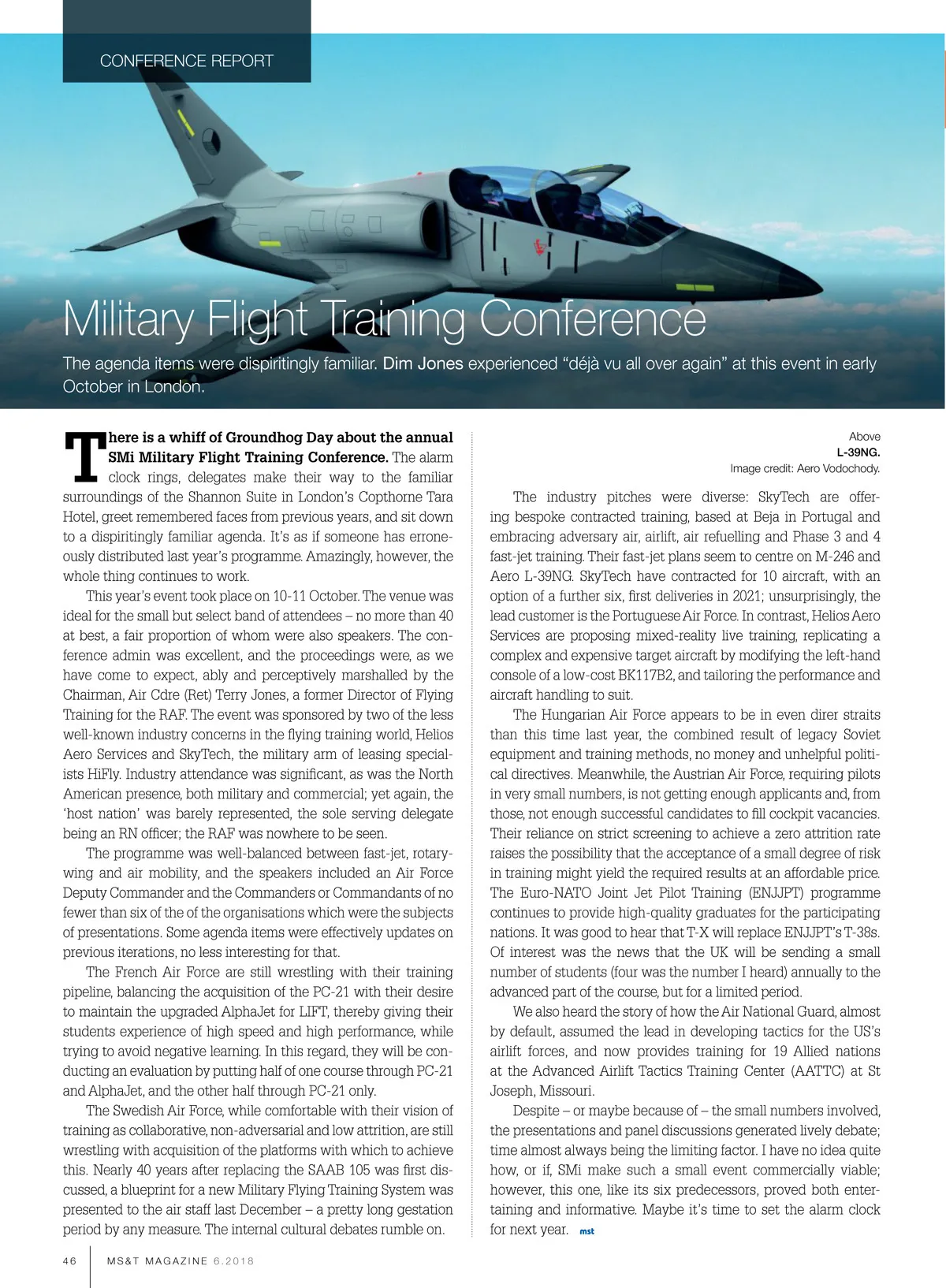 CONFERENCE REPORT

Military Flight Training Conference

The agenda items were dispiritingly familiar. Dim Jones experienced “déjà vu all over again” at this event in early October in London.

There is a whiff of Groundhog Day about the annual SMi Military Flight Training Conference. The alarm clock rings, delegates make their way to the familiar surroundings of the Shannon Suite in London’s Copthorne Tara Hotel, greet remembered faces from previous years, and sit down to a dispiritingly familiar agenda. It’s as if someone has erroneously distributed last year’s programme. Amazingly, however, the whole thing continues to work.

This year’s event took place on 10-11 October. The venue was ideal for the small but select band of attendees – no more than 40 at best, a fair proportion of whom were also speakers. The conference admin was excellent, and the proceedings were, as we have come to expect, ably and perceptively marshalled by the Chairman, Air Cdre (Ret) Terry Jones, a former Director of Flying Training for the RAF. The event was sponsored by two of the less well-known industry concerns in the flying training world, Helios Aero Services and SkyTech, the military arm of leasing specialists HiFly. Industry attendance was significant, as was the North American presence, both military and commercial; yet again, the ‘host nation’ was barely represented, the sole serving delegate being an RN officer; the RAF was nowhere to be seen.

The programme was well-balanced between fast-jet, rotary-wing and air mobility, and the speakers included an Air Force Deputy Commander and the Commanders or Commandants of no fewer than six of the of the organisations which were the subjects of presentations. Some agenda items were effectively updates on previous iterations, no less interesting for that.

The French Air Force are still wrestling with their training pipeline, balancing the acquisition of the PC-21 with their desire to maintain the upgraded AlphaJet for LIFT, thereby giving their students experience of high speed and high performance, while trying to avoid negative learning. In this regard, they will be conducting an evaluation by putting half of one course through PC-21 and AlphaJet, and the other half through PC-21 only.

The Swedish Air Force, while comfortable with their vision of training as collaborative, non-adversarial and low attrition, are still wrestling with acquisition of the platforms with which to achieve this. Nearly 40 years after replacing the SAAB 105 was first discussed, a blueprint for a new Military Flying Training System was presented to the air staff last December – a pretty long gestation period by any measure. The internal cultural debates rumble on.

Above
L-39NG.
Image credit: Aero Vodochody.

The industry pitches were diverse: SkyTech are offering bespoke contracted training, based at Beja in Portugal and embracing adversary air, airlift, air refuelling and Phase 3 and 4 fast-jet training. Their fast-jet plans seem to centre on M-246 and Aero L-39NG. SkyTech have contracted for 10 aircraft, with an option of a further six, first deliveries in 2021; unsurprisingly, the lead customer is the Portuguese Air Force. In contrast, Helios Aero Services are proposing mixed-reality live training, replicating a complex and expensive target aircraft by modifying the left-hand console of a low-cost BK117B2, and tailoring the performance and aircraft handling to suit.

The Hungarian Air Force appears to be in even direr straits than this time last year, the combined result of legacy Soviet equipment and training methods, no money and unhelpful political directives. Meanwhile, the Austrian Air Force, requiring pilots in very small numbers, is not getting enough applicants and, from those, not enough successful candidates to fill cockpit vacancies. Their reliance on strict screening to achieve a zero attrition rate raises the possibility that the acceptance of a small degree of risk in training might yield the required results at an affordable price. The Euro-NATO Joint Jet Pilot Training (ENJJPT) programme continues to provide high-quality graduates for the participating nations. It was good to hear that T-X will replace ENJJPT’s T-38s. Of interest was the news that the UK will be sending a small number of students (four was the number I heard) annually to the advanced part of the course, but for a limited period.

We also heard the story of how the Air National Guard, almost by default, assumed the lead in developing tactics for the US’s airlift forces, and now provides training for 19 Allied nations at the Advanced Airlift Tactics Training Center (AATTC) at St Joseph, Missouri.

Despite – or maybe because of – the small numbers involved, the presentations and panel discussions generated lively debate; time almost always being the limiting factor. I have no idea quite how, or if, SMi make such a small event commercially viable; however, this one, like its six predecessors, proved both entertaining and informative. Maybe it’s time to set the alarm clock for next year. mst

46 MS&T MAGAZINE 6.2018